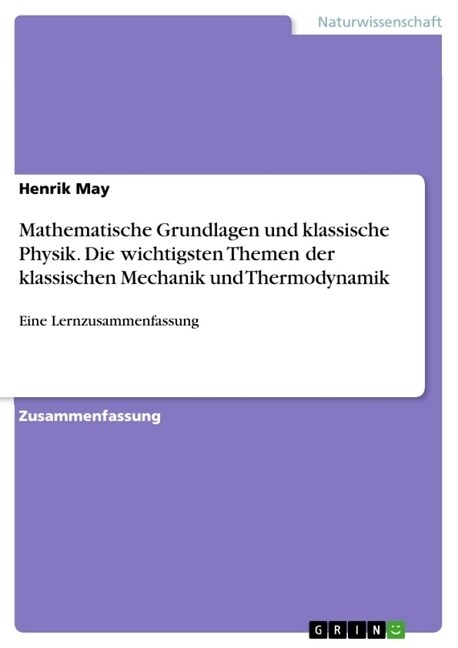 Naturwissenschaft

Henrik May

Mathematische Grundlagen und klassische Physik. Die wichtigsten Themen der klassischen Mechanik und Thermodynamik

Eine Lernzusammenfassung

Zusammenfassung

GRIN